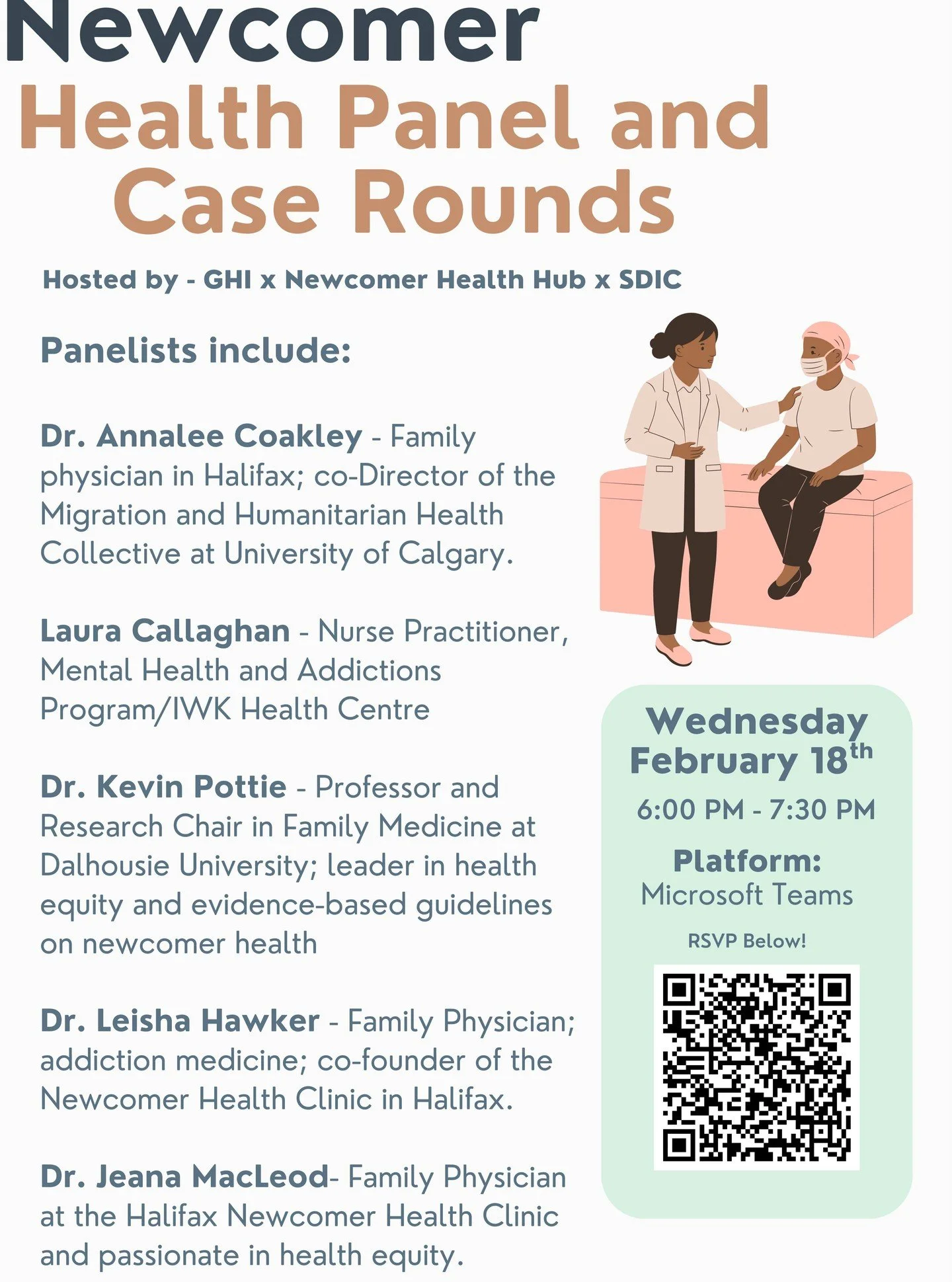 Newcomer
Health Panel and Case Rounds

Hosted by - GHI x Newcomer Health Hub x SDIC

Panelists include:

Dr. Annalee Coakley - Family physician in Halifax; co-Director of the Migration and Humanitarian Health Collective at University of Calgary.

Laura Callaghan - Nurse Practitioner, Mental Health and Addictions Program/IWK Health Centre

Dr. Kevin Pottie - Professor and Research Chair in Family Medicine at Dalhousie University; leader in health equity and evidence-based guidelines on newcomer health

Dr. Leisha Hawker - Family Physician; addiction medicine; co-founder of the Newcomer Health Clinic in Halifax.

Dr. Jeana MacLeod- Family Physician at the Halifax Newcomer Health Clinic and passionate in health equity.

Wednesday February 18$^{th}$

6:00 PM - 7:30 PM

Platform:
Microsoft Teams

RSVP Below!